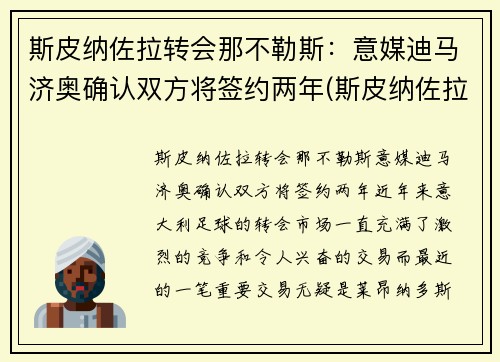 斯皮纳佐拉转会那不勒斯：意媒迪马济奥确认双方将签约两年(斯皮纳佐拉

斯皮纳佐拉转会那不勒斯意媒迪马济奥确认双方将签约两年近年来意大利足球的转会市场一直充满了激烈的竞争和令人兴奋的交易而最近的一笔重要交易无疑是莱昂纳多斯